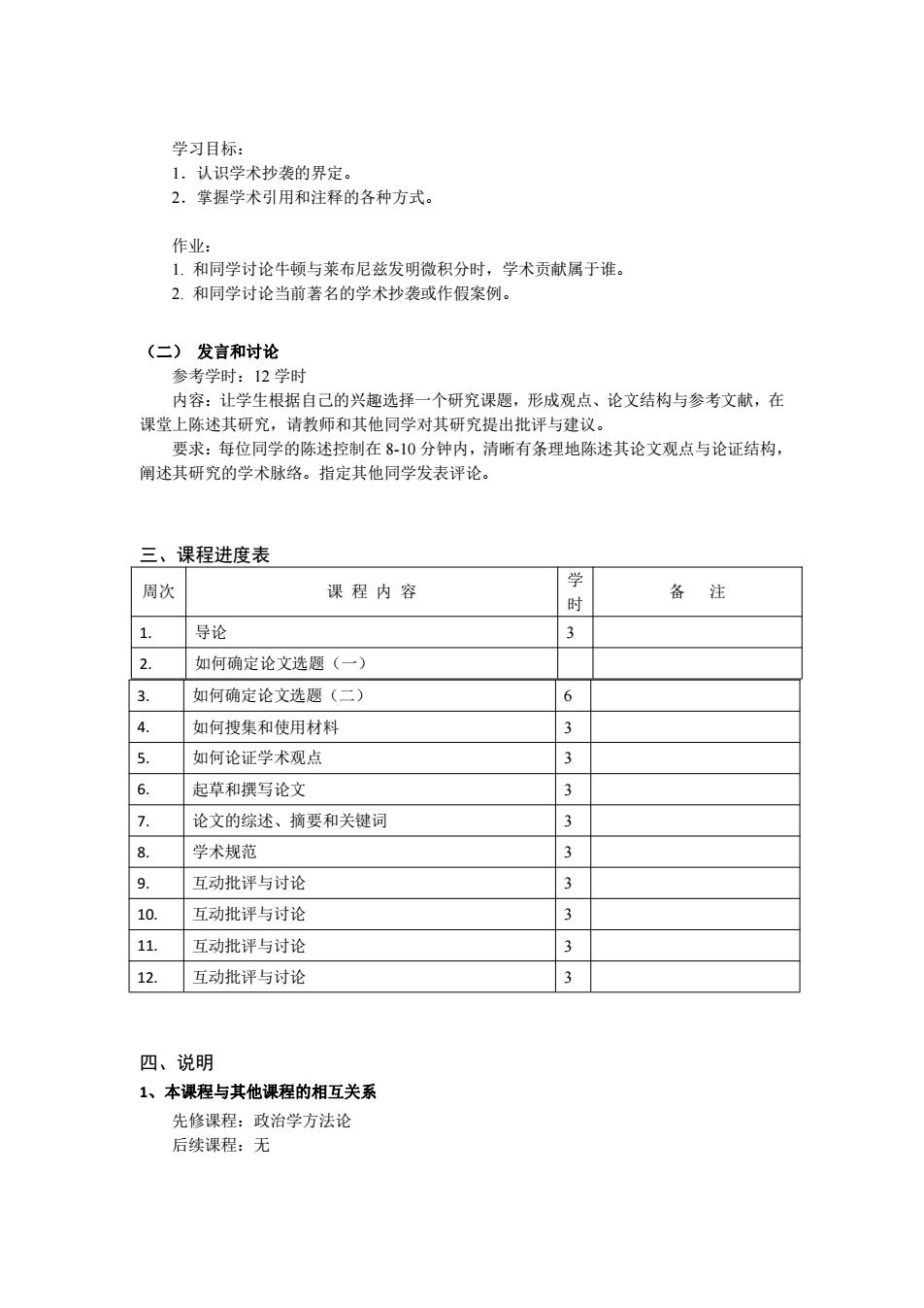 学习目标：
1．认识学术抄袭的界定。
2．掌握学术引用和注释的各种方式。

作业：
1. 和同学讨论牛顿与莱布尼兹发明微积分时，学术贡献属于谁。
2. 和同学讨论当前著名的学术抄袭或作假案例。

（二） 发言和讨论
参考学时：12 学时
内容：让学生根据自己的兴趣选择一个研究课题，形成观点、论文结构与参考文献，在课堂上陈述其研究，请教师和其他同学对其研究提出批评与建议。
要求：每位同学的陈述控制在 8-10 分钟内，清晰有条理地陈述其论文观点与论证结构，阐述其研究的学术脉络。指定其他同学发表评论。

三、课程进度表

| 周次 | 课 程 内 容 | 学时 | 备 注 |
|---|---|---|---|
| 1. | 导论 | 3 | |
| 2. | 如何确定论文选题（一） | | |
| 3. | 如何确定论文选题（二） | 6 | |
| 4. | 如何搜集和使用材料 | 3 | |
| 5. | 如何论证学术观点 | 3 | |
| 6. | 起草和撰写论文 | 3 | |
| 7. | 论文的综述、摘要和关键词 | 3 | |
| 8. | 学术规范 | 3 | |
| 9. | 互动批评与讨论 | 3 | |
| 10. | 互动批评与讨论 | 3 | |
| 11. | 互动批评与讨论 | 3 | |
| 12. | 互动批评与讨论 | 3 | |

四、说明
1、本课程与其他课程的相互关系
先修课程：政治学方法论
后续课程：无